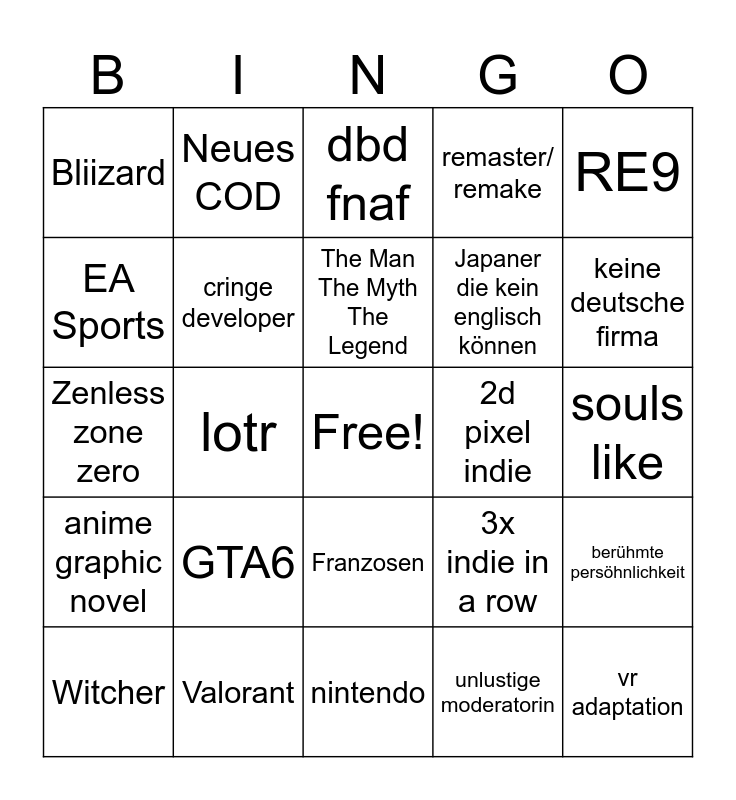 | B | I | N | G | O |
|---|---|---|---|---|
| Bliizard | Neues COD | dbd fnaf | remaster/ remake | RE9 |
| EA Sports | cringe developer | The Man The Myth The Legend | Japaner die kein englisch können | keine deutsche firma |
| Zenless zone zero | lotr | Free! | 2d pixel indie | souls like |
| anime graphic novel | GTA6 | Franzosen | 3x indie in a row | berühmte persöhnlichkeit |
| Witcher | Valorant | nintendo | unlustige moderatorin | vr adaptation |